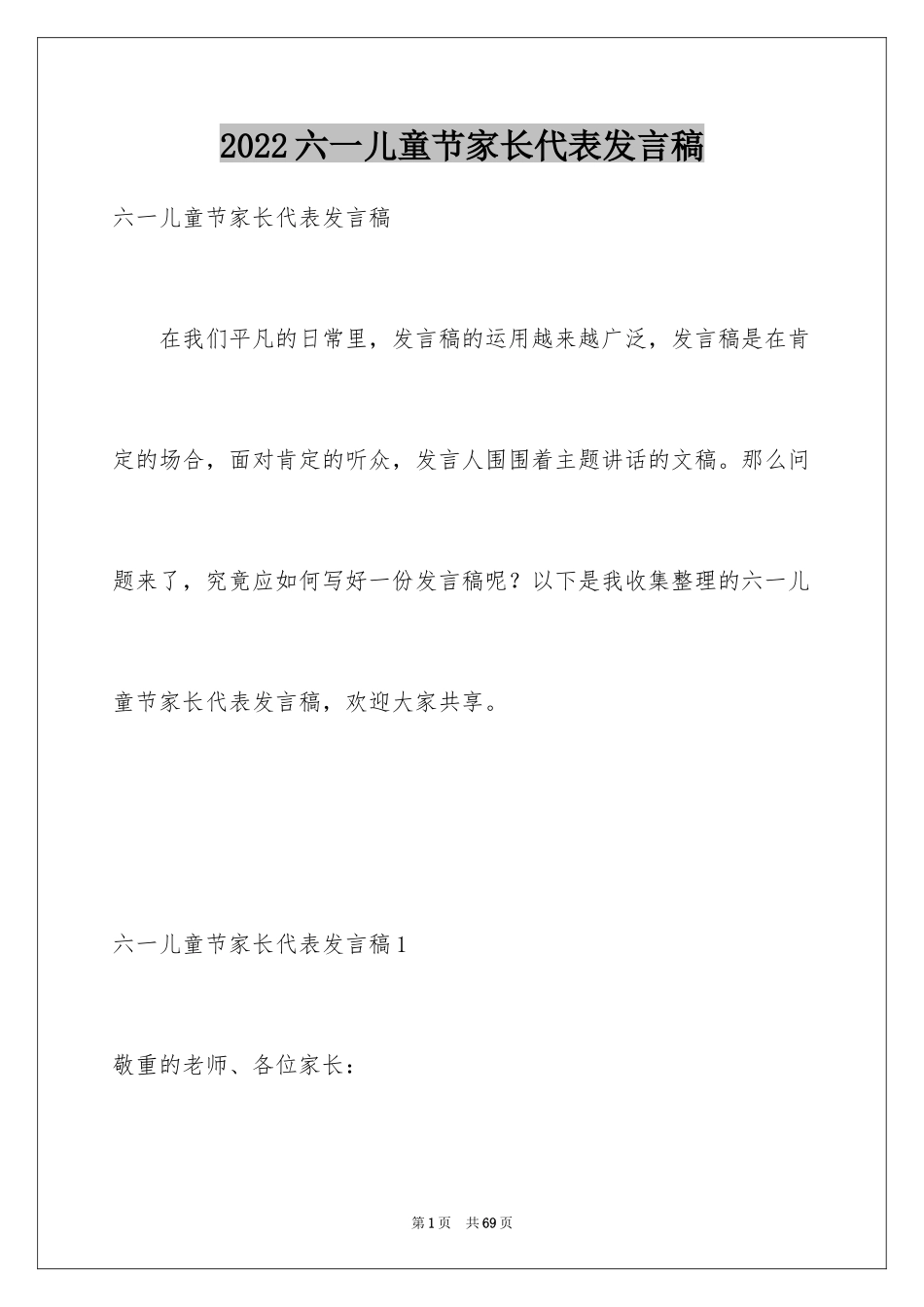 2022六一儿童节家长代表发言稿

六一儿童节家长代表发言稿

在我们平凡的日常里，发言稿的运用越来越广泛，发言稿是在肯定的场合，面对肯定的听众，发言人围围着主题讲话的文稿。那么问题来了，究竟应如何写好一份发言稿呢？以下是我收集整理的六一儿童节家长代表发言稿，欢迎大家共享。

六一儿童节家长代表发言稿1

敬重的老师、各位家长：

第1页 共69页